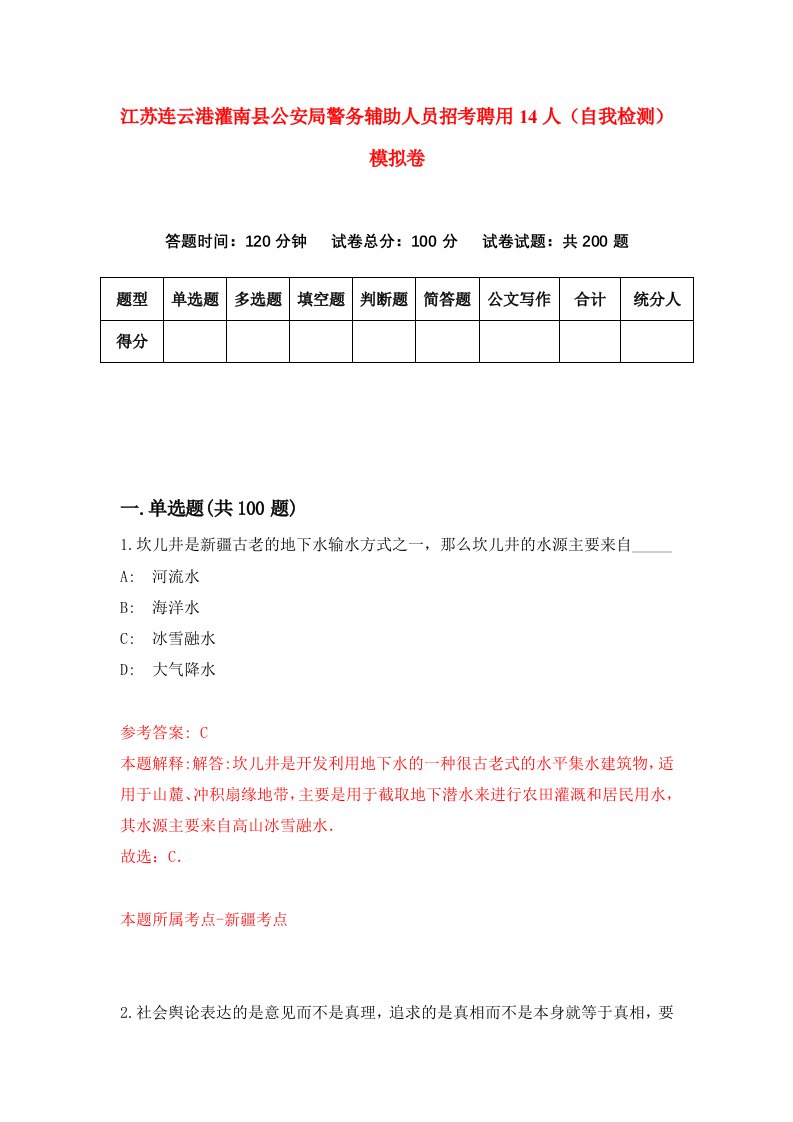 江苏连云港灌南县公安局警务辅助人员招考聘用 14 人（自我检测）模拟卷

答题时间：120 分钟　试卷总分：100 分　试卷试题：共 200 题

| 题型 | 单选题 | 多选题 | 填空题 | 判断题 | 简答题 | 公文写作 | 合计 | 统分人 |
|---|---|---|---|---|---|---|---|---|
| 得分 | | | | | | | | |

一.单选题(共 100 题)

1.坎儿井是新疆古老的地下水输水方式之一，那么坎儿井的水源主要来自_____

A: 河流水

B: 海洋水

C: 冰雪融水

D: 大气降水

参考答案: C

本题解释:解答:坎儿井是开发利用地下水的一种很古老式的水平集水建筑物，适用于山麓、冲积扇缘地带，主要是用于截取地下潜水来进行农田灌溉和居民用水，其水源主要来自高山冰雪融水.

故选：C.

本题所属考点-新疆考点

2.社会舆论表达的是意见而不是真理，追求的是真相而不是本身就等于真相，要